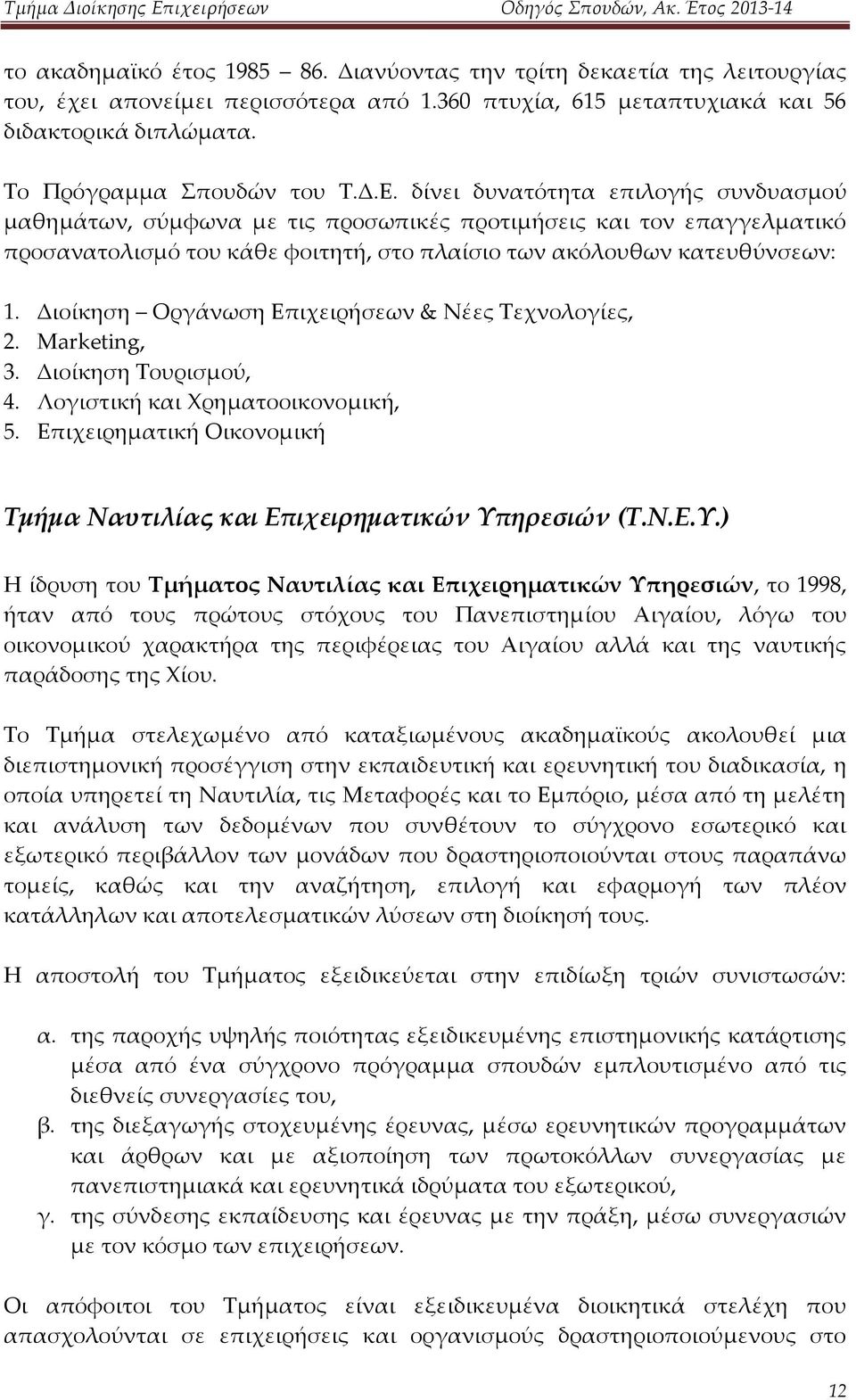 Τμήμα Διοίκησης Επιχειρήσεων Οδηγός Σπουδών, Ακ. Έτος 2013-14

το ακαδημαϊκό έτος 1985 – 86. Διανύοντας την τρίτη δεκαετία της λειτουργίας του, έχει απονείμει περισσότερα από 1.360 πτυχία, 615 μεταπτυχιακά και 56 διδακτορικά διπλώματα.

Το Πρόγραμμα Σπουδών του Τ.Δ.Ε. δίνει δυνατότητα επιλογής συνδυασμού μαθημάτων, σύμφωνα με τις προσωπικές προτιμήσεις και τον επαγγελματικό προσανατολισμό του κάθε φοιτητή, στο πλαίσιο των ακόλουθων κατευθύνσεων:

1. Διοίκηση – Οργάνωση Επιχειρήσεων & Νέες Τεχνολογίες,
2. Marketing,
3. Διοίκηση Τουρισμού,
4. Λογιστική και Χρηματοοικονομική,
5. Επιχειρηματική Οικονομική

Τμήμα Ναυτιλίας και Επιχειρηματικών Υπηρεσιών (Τ.Ν.Ε.Υ.)

Η ίδρυση του Τμήματος Ναυτιλίας και Επιχειρηματικών Υπηρεσιών, το 1998, ήταν από τους πρώτους στόχους του Πανεπιστημίου Αιγαίου, λόγω του οικονομικού χαρακτήρα της περιφέρειας του Αιγαίου αλλά και της ναυτικής παράδοσης της Χίου.

Το Τμήμα στελεχωμένο από καταξιωμένους ακαδημαϊκούς ακολουθεί μια διεπιστημονική προσέγγιση στην εκπαιδευτική και ερευνητική του διαδικασία, η οποία υπηρετεί τη Ναυτιλία, τις Μεταφορές και το Εμπόριο, μέσα από τη μελέτη και ανάλυση των δεδομένων που συνθέτουν το σύγχρονο εσωτερικό και εξωτερικό περιβάλλον των μονάδων που δραστηριοποιούνται στους παραπάνω τομείς, καθώς και την αναζήτηση, επιλογή και εφαρμογή των πλέον κατάλληλων και αποτελεσματικών λύσεων στη διοίκησή τους.

Η αποστολή του Τμήματος εξειδικεύεται στην επιδίωξη τριών συνιστωσών:

α. της παροχής υψηλής ποιότητας εξειδικευμένης επιστημονικής κατάρτισης μέσα από ένα σύγχρονο πρόγραμμα σπουδών εμπλουτισμένο από τις διεθνείς συνεργασίες του,
β. της διεξαγωγής στοχευμένης έρευνας, μέσω ερευνητικών προγραμμάτων και άρθρων και με αξιοποίηση των πρωτοκόλλων συνεργασίας με πανεπιστημιακά και ερευνητικά ιδρύματα του εξωτερικού,
γ. της σύνδεσης εκπαίδευσης και έρευνας με την πράξη, μέσω συνεργασιών με τον κόσμο των επιχειρήσεων.

Οι απόφοιτοι του Τμήματος είναι εξειδικευμένα διοικητικά στελέχη που απασχολούνται σε επιχειρήσεις και οργανισμούς δραστηριοποιούμενους στο

12